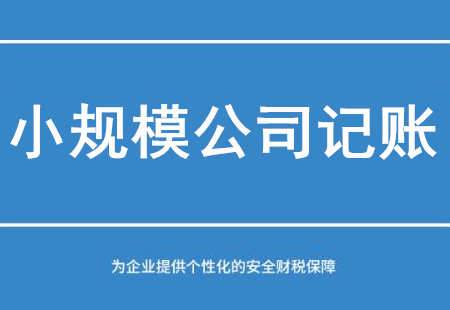 小规模公司记账

为企业提供个性化的安全财税保障